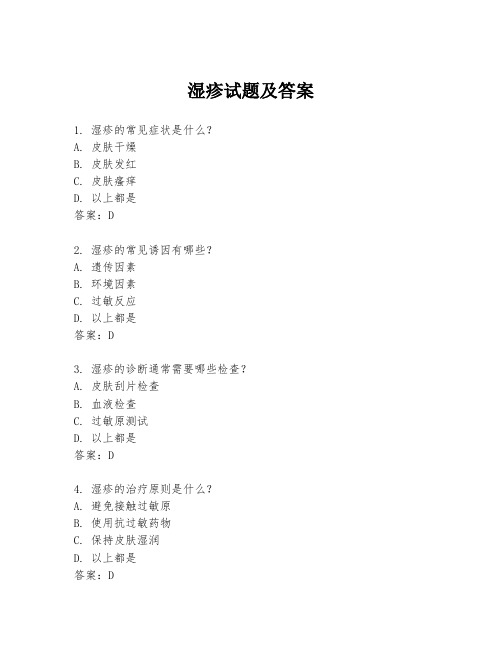 湿疹试题及答案

1. 湿疹的常见症状是什么?
A. 皮肤干燥
B. 皮肤发红
C. 皮肤瘙痒
D. 以上都是
答案:D

2. 湿疹的常见诱因有哪些?
A. 遗传因素
B. 环境因素
C. 过敏反应
D. 以上都是
答案:D

3. 湿疹的诊断通常需要哪些检查?
A. 皮肤刮片检查
B. 血液检查
C. 过敏原测试
D. 以上都是
答案:D

4. 湿疹的治疗原则是什么?
A. 避免接触过敏原
B. 使用抗过敏药物
C. 保持皮肤湿润
D. 以上都是
答案:D